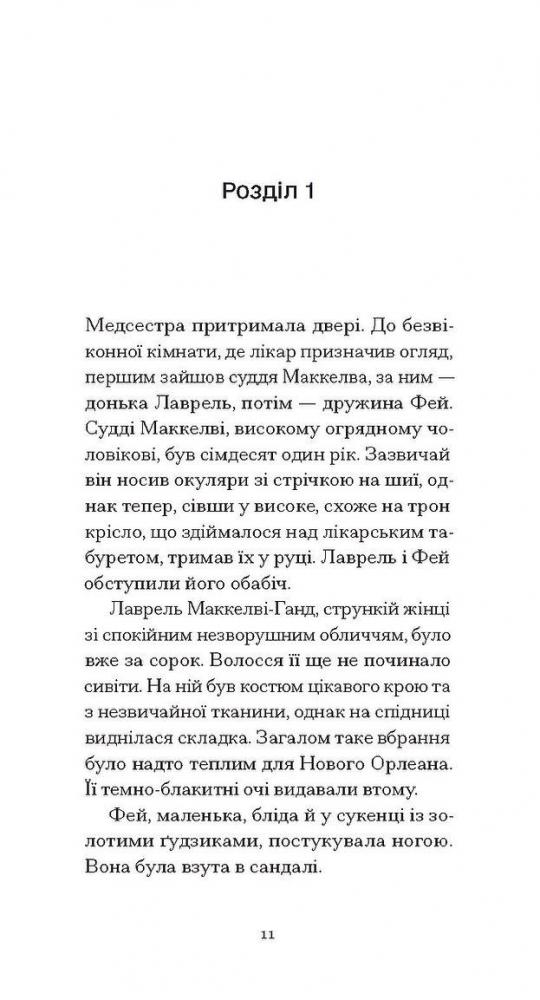 Розділ 1

Медсестра притримала двері. До безвіконної кімнати, де лікар призначив огляд, першим зайшов суддя Маккелва, за ним — донька Лаврель, потім — дружина Фей. Судді Маккелві, високому огрядному чоловікові, був сімдесят один рік. Зазвичай він носив окуляри зі стрічкою на шиї, однак тепер, сівши у високе, схоже на трон крісло, що здіймалося над лікарським табуретом, тримав їх у руці. Лаврель і Фей обступили його обабіч.

Лаврель Маккелві-Ганд, стрункій жінці зі спокійним незворушним обличчям, було вже за сорок. Волосся її ще не починало сивіти. На ній був костюм цікавого крою та з незвичайної тканини, однак на спідниці виднілася складка. Загалом таке вбрання було надто теплим для Нового Орлеана. Її темно-блакитні очі видавали втому.

Фей, маленька, бліда й у сукенці із золотими ґудзиками, постукувала ногою. Вона була взута в сандалі.

11